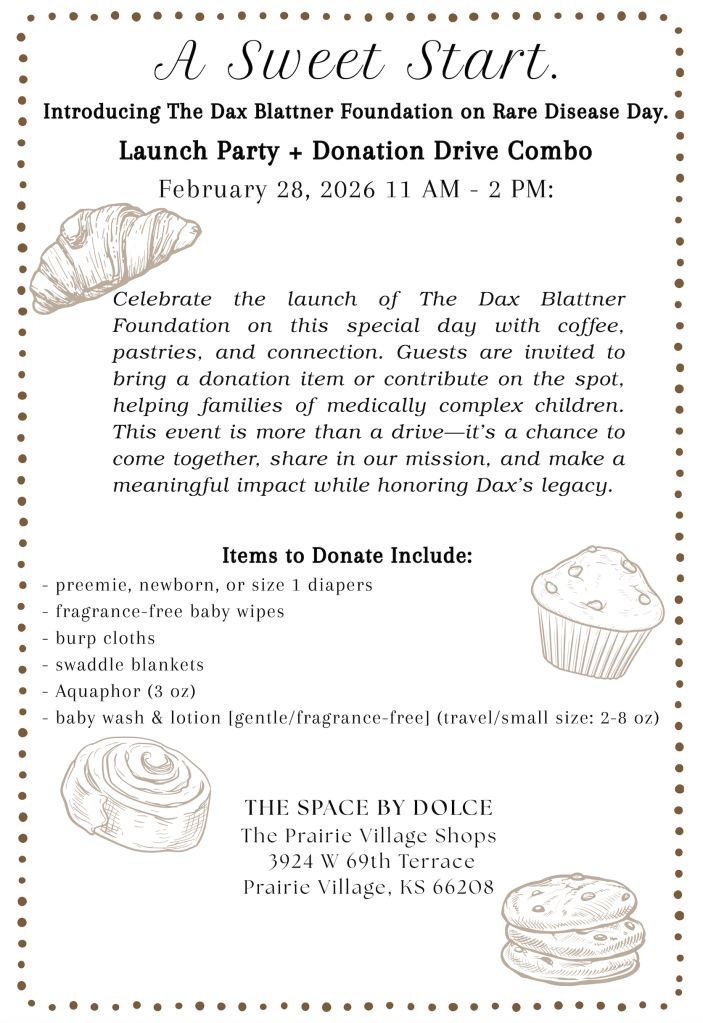 A Sweet Start.

Introducing The Dax Blattner Foundation on Rare Disease Day.

Launch Party + Donation Drive Combo

February 28, 2026 11 AM - 2 PM:

Celebrate the launch of The Dax Blattner Foundation on this special day with coffee, pastries, and connection. Guests are invited to bring a donation item or contribute on the spot, helping families of medically complex children. This event is more than a drive—it's a chance to come together, share in our mission, and make a meaningful impact while honoring Dax's legacy.

Items to Donate Include:
- preemie, newborn, or size 1 diapers
- fragrance-free baby wipes
- burp cloths
- swaddle blankets
- Aquaphor (3 oz)
- baby wash & lotion [gentle/fragrance-free] (travel/small size: 2-8 oz)

THE SPACE BY DOLCE
The Prairie Village Shops
3924 W 69th Terrace
Prairie Village, KS 66208